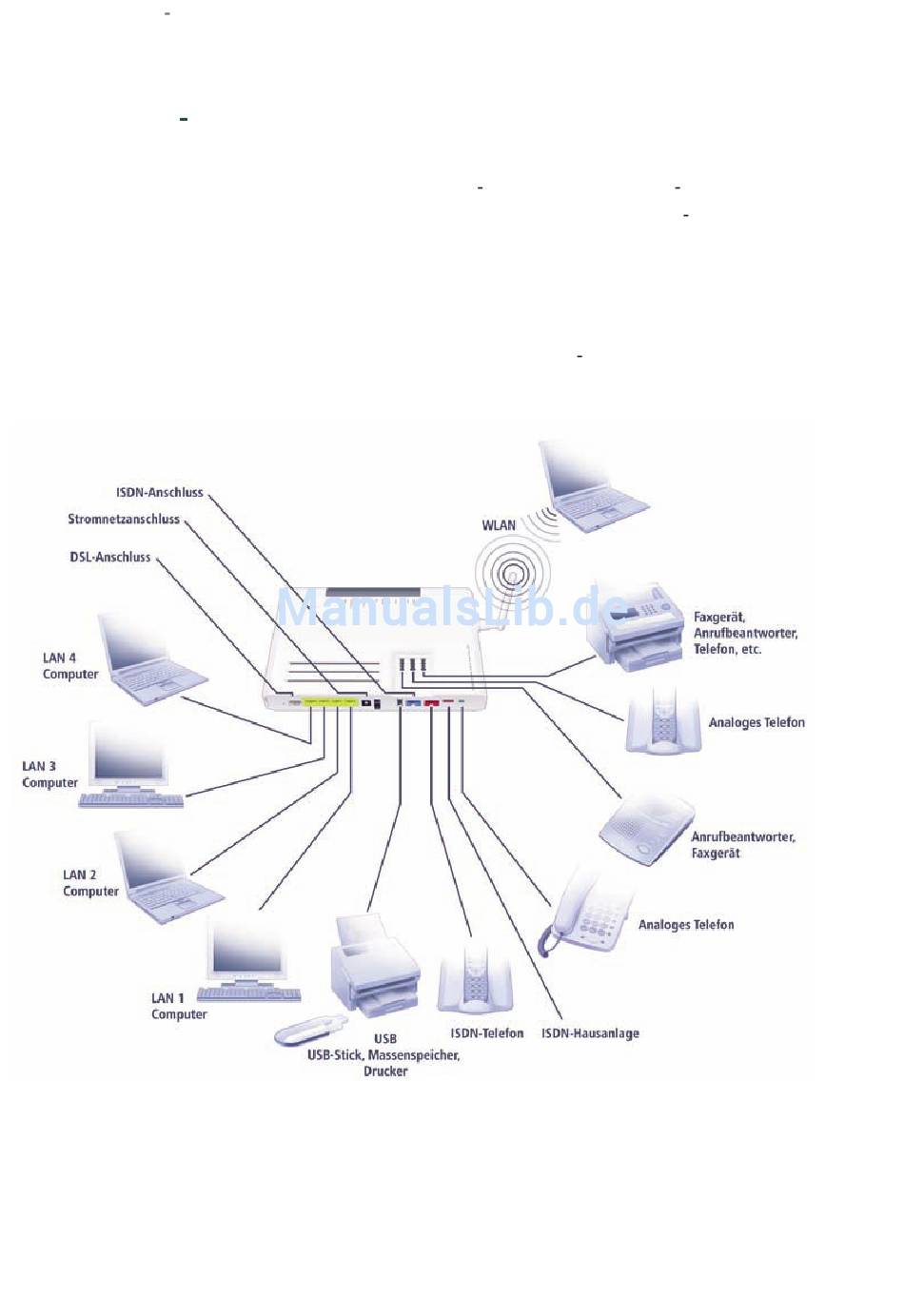 ISDN-Anschluss

Stromnetzanschluss

DSL-Anschluss

WLAN

ManualsLib.de

Faxgerät, Anrufbeantworter, Telefon, etc.

LAN 4 Computer

Analoges Telefon

LAN 3 Computer

Anrufbeantworter, Faxgerät

LAN 2 Computer

Analoges Telefon

LAN 1 Computer

USB
USB-Stick, Massenspeicher, Drucker

ISDN-Telefon

ISDN-Hausanlage